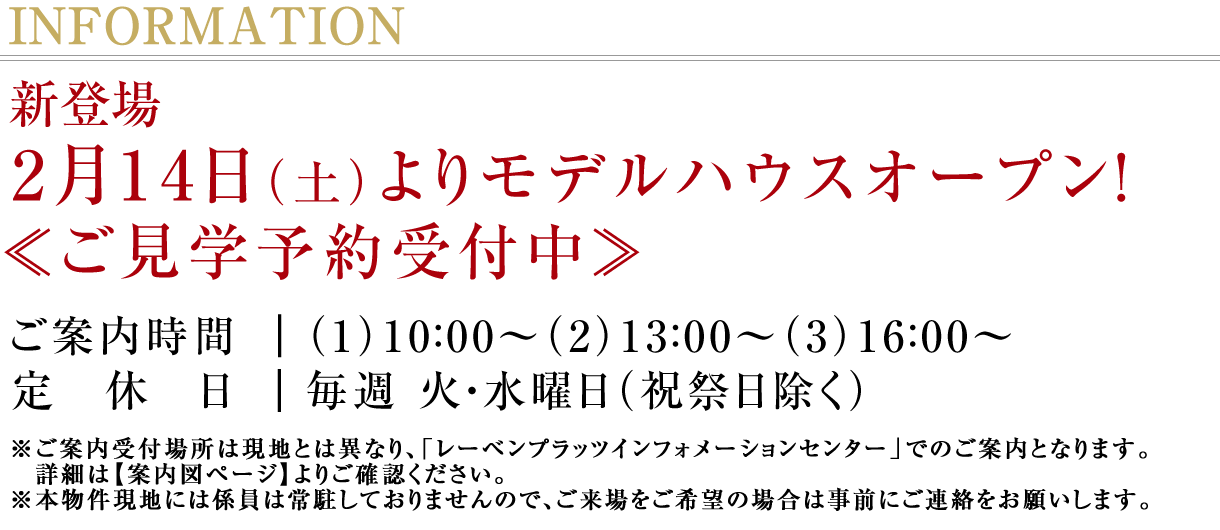 INFORMATION

新登場
2月14日(土)よりモデルハウスオープン!
≪ご見学予約受付中≫

ご案内時間 | (1)10:00～(2)13:00～(3)16:00～
定　休　日 | 毎週 火・水曜日(祝祭日除く)

※ご案内受付場所は現地とは異なり、「レーベンプラッツインフォメーションセンター」でのご案内となります。
詳細は【案内図ページ】よりご確認ください。
※本物件現地には係員は常駐しておりませんので、ご来場をご希望の場合は事前にご連絡をお願いします。